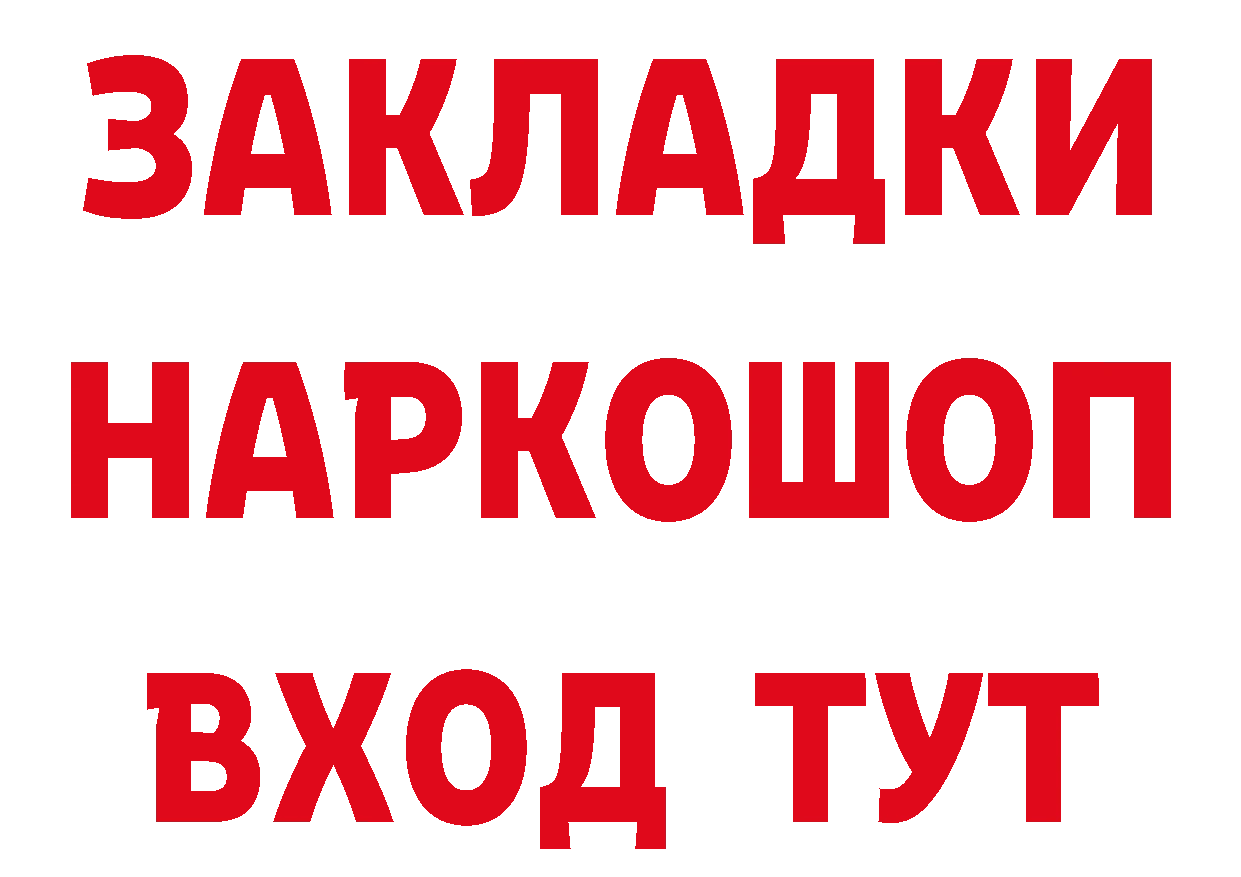 ЗАКЛАДКИ НАРКОШОП ВХОД ТУТ